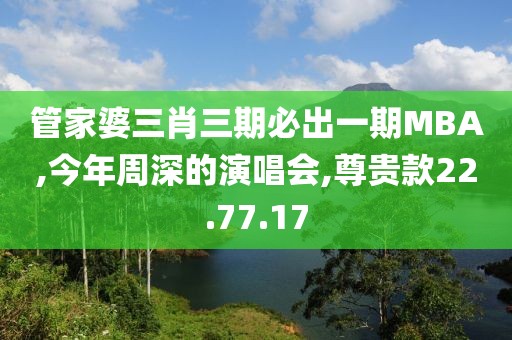 管家婆三肖三期必出一期MBA,今年周深的演唱会,尊贵款22.77.17